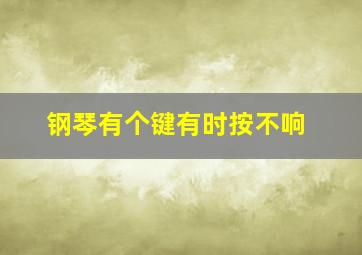 钢琴有个键有时按不响